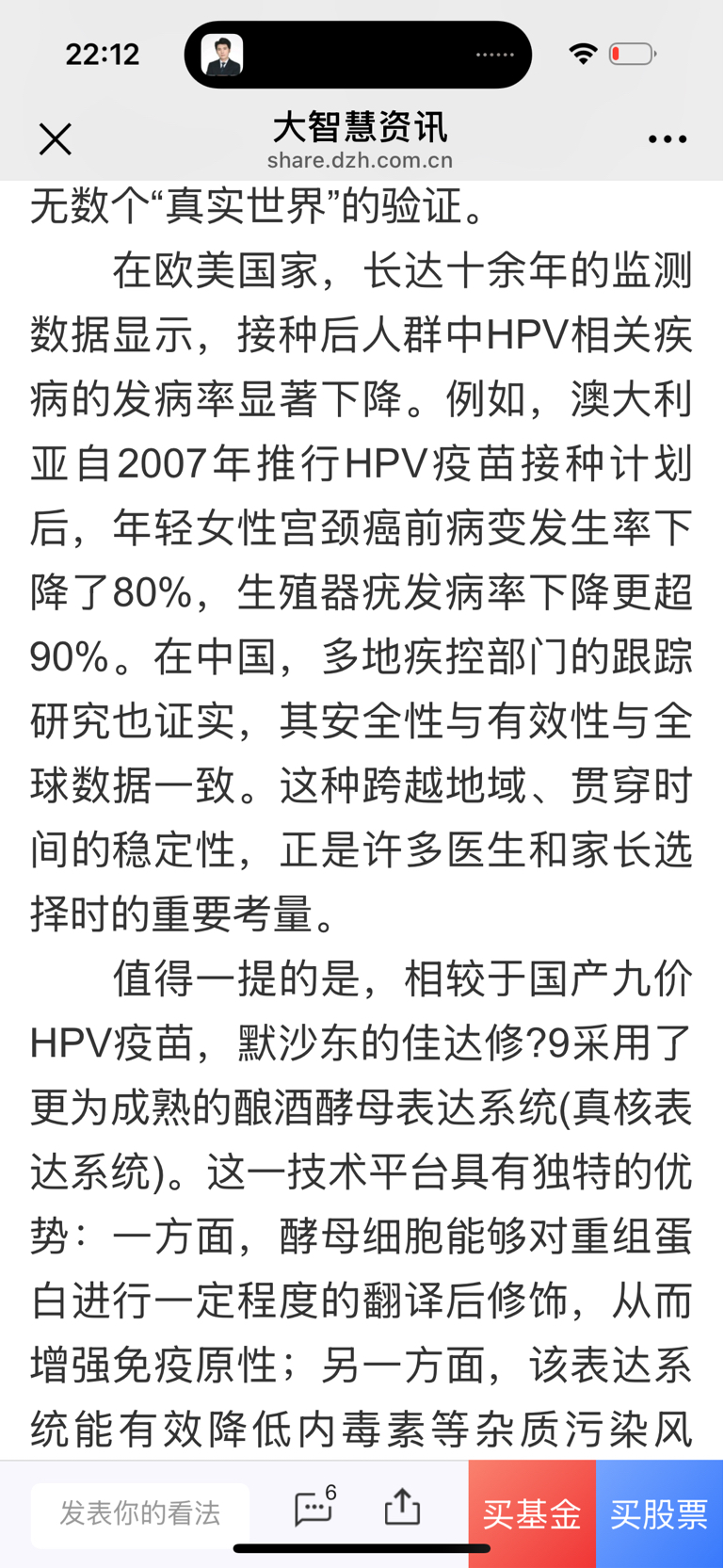 22:12

大智慧资讯
share.dzh.com.cn

无数个“真实世界”的验证。

在欧美国家，长达十余年的监测数据显示，接种后人群中HPV相关疾病的发病率显著下降。例如，澳大利亚自2007年推行HPV疫苗接种计划后，年轻女性宫颈癌前病变发生率下降了80%，生殖器疣发病率下降更超90%。在中国，多地疾控部门的跟踪研究也证实，其安全性与有效性与全球数据一致。这种跨越地域、贯穿时间的稳定性，正是许多医生和家长选择时的重要考量。

值得一提的是，相较于国产九价HPV疫苗，默沙东的佳达修?9采用了更为成熟的酿酒酵母表达系统(真核表达系统)。这一技术平台具有独特的优势：一方面，酵母细胞能够对重组蛋白进行一定程度的翻译后修饰，从而增强免疫原性；另一方面，该表达系统能有效降低内毒素等杂质污染风

发表你的看法
6
买基金
买股票